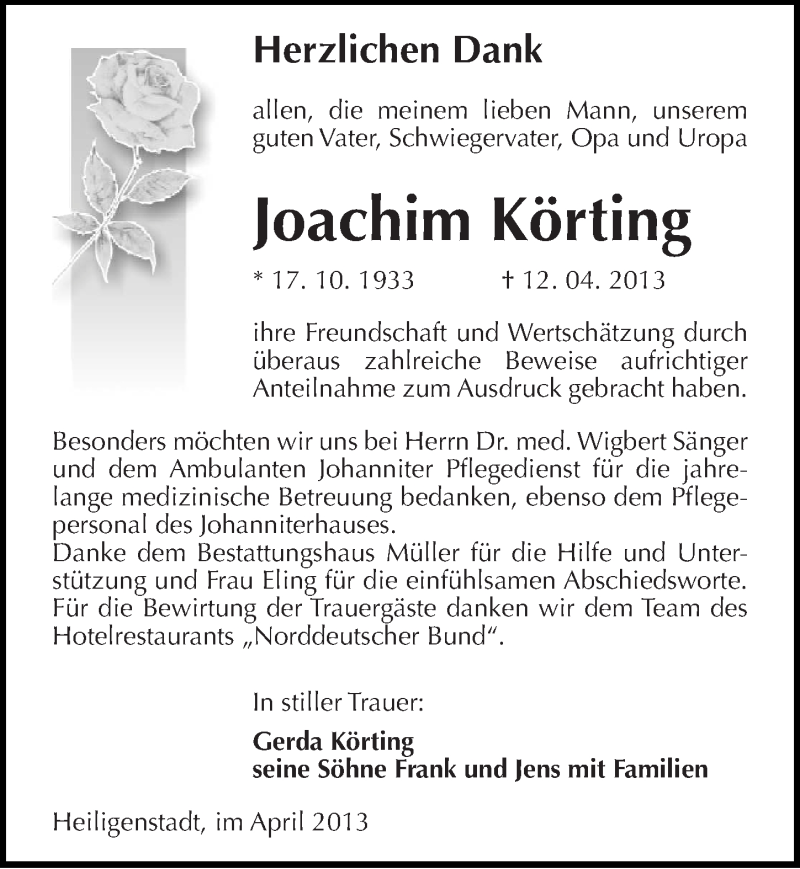 Herzlichen Dank

allen, die meinem lieben Mann, unserem guten Vater, Schwiegervater, Opa und Uropa

Joachim Körting

* 17. 10. 1933 † 12. 04. 2013

ihre Freundschaft und Wertschätzung durch überaus zahlreiche Beweise aufrichtiger Anteilnahme zum Ausdruck gebracht haben.

Besonders möchten wir uns bei Herrn Dr. med. Wigbert Sänger und dem Ambulanten Johanniter Pflegedienst für die jahrelange medizinische Betreuung bedanken, ebenso dem Pflegepersonal des Johanniterhauses.
Danke dem Bestattungshaus Müller für die Hilfe und Unterstützung und Frau Eling für die einfühlsamen Abschiedsworte. Für die Bewirtung der Trauergäste danken wir dem Team des Hotelrestaurants „Norddeutscher Bund“.

In stiller Trauer:

Gerda Körting
seine Söhne Frank und Jens mit Familien

Heiligenstadt, im April 2013